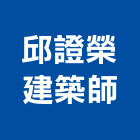 邱證榮
建築師